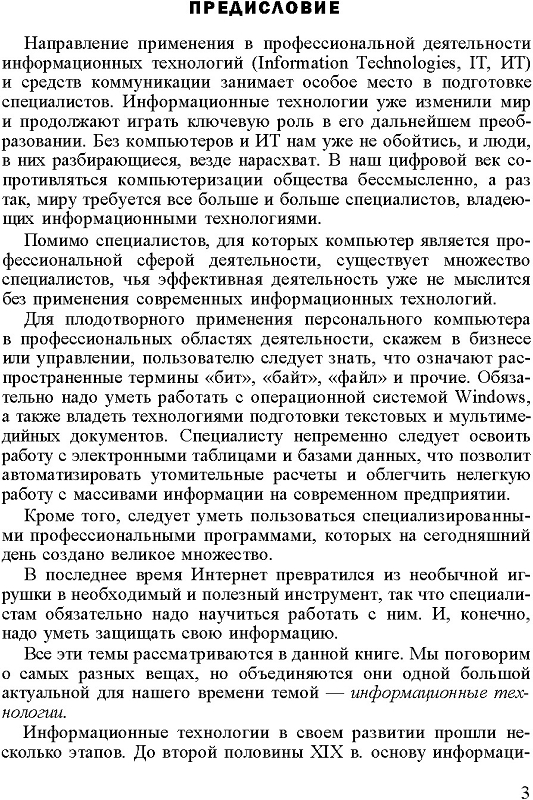 ПРЕДИСЛОВИЕ

Направление применения в профессиональной деятельности информационных технологий (Information Technologies, IT, ИТ) и средств коммуникации занимает особое место в подготовке специалистов. Информационные технологии уже изменили мир и продолжают играть ключевую роль в его дальнейшем преобразовании. Без компьютеров и ИТ нам уже не обойтись, и люди, в них разбирающиеся, везде нарасхват. В наш цифровой век сопротивляться компьютеризации общества бессмысленно, а раз так, миру требуется все больше и больше специалистов, владеющих информационными технологиями.

Помимо специалистов, для которых компьютер является профессиональной сферой деятельности, существует множество специалистов, чья эффективная деятельность уже не мыслится без применения современных информационных технологий.

Для плодотворного применения персонального компьютера в профессиональных областях деятельности, скажем в бизнесе или управлении, пользователю следует знать, что означают распространенные термины «бит», «байт», «файл» и прочие. Обязательно надо уметь работать с операционной системой Windows, а также владеть технологиями подготовки текстовых и мультимедийных документов. Специалисту непременно следует освоить работу с электронными таблицами и базами данных, что позволит автоматизировать утомительные расчеты и облегчить нелегкую работу с массивами информации на современном предприятии.

Кроме того, следует уметь пользоваться специализированными профессиональными программами, которых на сегодняшний день создано великое множество.

В последнее время Интернет превратился из необычной игрушки в необходимый и полезный инструмент, так что специалистам обязательно надо научиться работать с ним. И, конечно, надо уметь защищать свою информацию.

Все эти темы рассматриваются в данной книге. Мы поговорим о самых разных вещах, но объединяются они одной большой актуальной для нашего времени темой — информационные технологии.

Информационные технологии в своем развитии прошли несколько этапов. До второй половины XIX в. основу информаци-

3